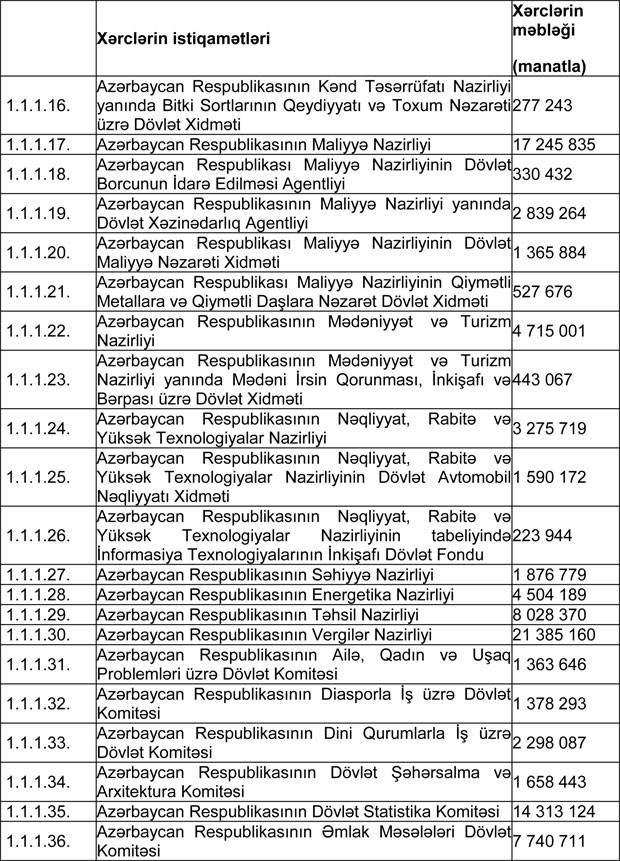 | | Xərclərin istiqamətləri | Xərclərin məbləği (manatla) |
|---|---|---|
| 1.1.1.16. | Azərbaycan Respublikasının Kənd Təsərrüfatı Nazirliyi yanında Bitki Sortlarının Qeydiyyatı və Toxum Nəzarəti üzrə Dövlət Xidməti | 277 243 |
| 1.1.1.17. | Azərbaycan Respublikasının Maliyyə Nazirliyi | 17 245 835 |
| 1.1.1.18. | Azərbaycan Respublikası Maliyyə Nazirliyinin Dövlət Borcunun İdarə Edilməsi Agentliyi | 330 432 |
| 1.1.1.19. | Azərbaycan Respublikasının Maliyyə Nazirliyi yanında Dövlət Xəzinədarlıq Agentliyi | 2 839 264 |
| 1.1.1.20. | Azərbaycan Respublikası Maliyyə Nazirliyinin Dövlət Maliyyə Nəzarəti Xidməti | 1 365 884 |
| 1.1.1.21. | Azərbaycan Respublikası Maliyyə Nazirliyinin Qiymətli Metallara və Qiymətli Daşlara Nəzarət Dövlət Xidməti | 527 676 |
| 1.1.1.22. | Azərbaycan Respublikasının Mədəniyyət və Turizm Nazirliyi | 4 715 001 |
| 1.1.1.23. | Azərbaycan Respublikasının Mədəniyyət və Turizm Nazirliyi yanında Mədəni İrsin Qorunması, İnkişafı və Bərpası üzrə Dövlət Xidməti | 443 067 |
| 1.1.1.24. | Azərbaycan Respublikasının Nəqliyyat, Rabitə və Yüksək Texnologiyalar Nazirliyi | 3 275 719 |
| 1.1.1.25. | Azərbaycan Respublikasının Nəqliyyat, Rabitə və Yüksək Texnologiyalar Nazirliyinin Dövlət Avtomobil Nəqliyyatı Xidməti | 1 590 172 |
| 1.1.1.26. | Azərbaycan Respublikasının Nəqliyyat, Rabitə və Yüksək Texnologiyalar Nazirliyinin tabeliyində İnformasiya Texnologiyalarının İnkişafı Dövlət Fondu | 223 944 |
| 1.1.1.27. | Azərbaycan Respublikasının Səhiyyə Nazirliyi | 1 876 779 |
| 1.1.1.28. | Azərbaycan Respublikasının Energetika Nazirliyi | 4 504 189 |
| 1.1.1.29. | Azərbaycan Respublikasının Təhsil Nazirliyi | 8 028 370 |
| 1.1.1.30. | Azərbaycan Respublikasının Vergilər Nazirliyi | 21 385 160 |
| 1.1.1.31. | Azərbaycan Respublikasının Ailə, Qadın və Uşaq Problemləri üzrə Dövlət Komitəsi | 1 363 646 |
| 1.1.1.32. | Azərbaycan Respublikasının Diasporla İş üzrə Dövlət Komitəsi | 1 378 293 |
| 1.1.1.33. | Azərbaycan Respublikasının Dini Qurumlarla İş üzrə Dövlət Komitəsi | 2 298 087 |
| 1.1.1.34. | Azərbaycan Respublikasının Dövlət Şəhərsalma və Arxitektura Komitəsi | 1 658 443 |
| 1.1.1.35. | Azərbaycan Respublikasının Dövlət Statistika Komitəsi | 14 313 124 |
| 1.1.1.36. | Azərbaycan Respublikasının Əmlak Məsələləri Dövlət Komitəsi | 7 740 711 |